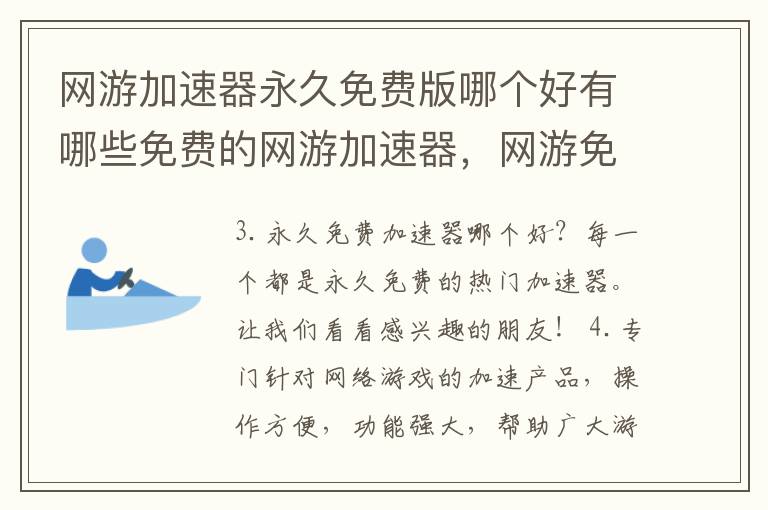 网游加速器永久免费版哪个好有哪些免费的网游加速器，网游免

3. 永久免费加速器哪个好？每一个都是永久免费的热门加速器。让我们看看感兴趣的朋友！ 4. 专门针对网络游戏的加速产品，操作方便，功能强大，帮助广大游